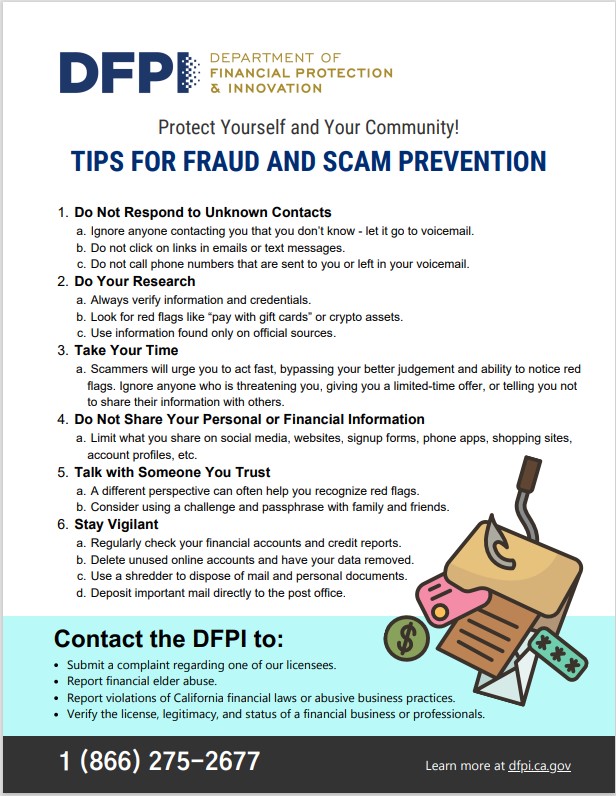 DFPI DEPARTMENT OF FINANCIAL PROTECTION & INNOVATION

Protect Yourself and Your Community!

TIPS FOR FRAUD AND SCAM PREVENTION

1. Do Not Respond to Unknown Contacts
a. Ignore anyone contacting you that you don't know - let it go to voicemail.
b. Do not click on links in emails or text messages.
c. Do not call phone numbers that are sent to you or left in your voicemail.
2. Do Your Research
a. Always verify information and credentials.
b. Look for red flags like "pay with gift cards" or crypto assets.
c. Use information found only on official sources.
3. Take Your Time
a. Scammers will urge you to act fast, bypassing your better judgement and ability to notice red flags. Ignore anyone who is threatening you, giving you a limited-time offer, or telling you not to share their information with others.
4. Do Not Share Your Personal or Financial Information
a. Limit what you share on social media, websites, signup forms, phone apps, shopping sites, account profiles, etc.
5. Talk with Someone You Trust
a. A different perspective can often help you recognize red flags.
b. Consider using a challenge and passphrase with family and friends.
6. Stay Vigilant
a. Regularly check your financial accounts and credit reports.
b. Delete unused online accounts and have your data removed.
c. Use a shredder to dispose of mail and personal documents.
d. Deposit important mail directly to the post office.

Contact the DFPI to:
• Submit a complaint regarding one of our licensees.
• Report financial elder abuse.
• Report violations of California financial laws or abusive business practices.
• Verify the license, legitimacy, and status of a financial business or professionals.

$

***

1 (866) 275-2677

Learn more at dfpi.ca.gov